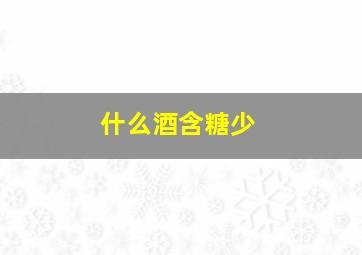 什么酒含糖少